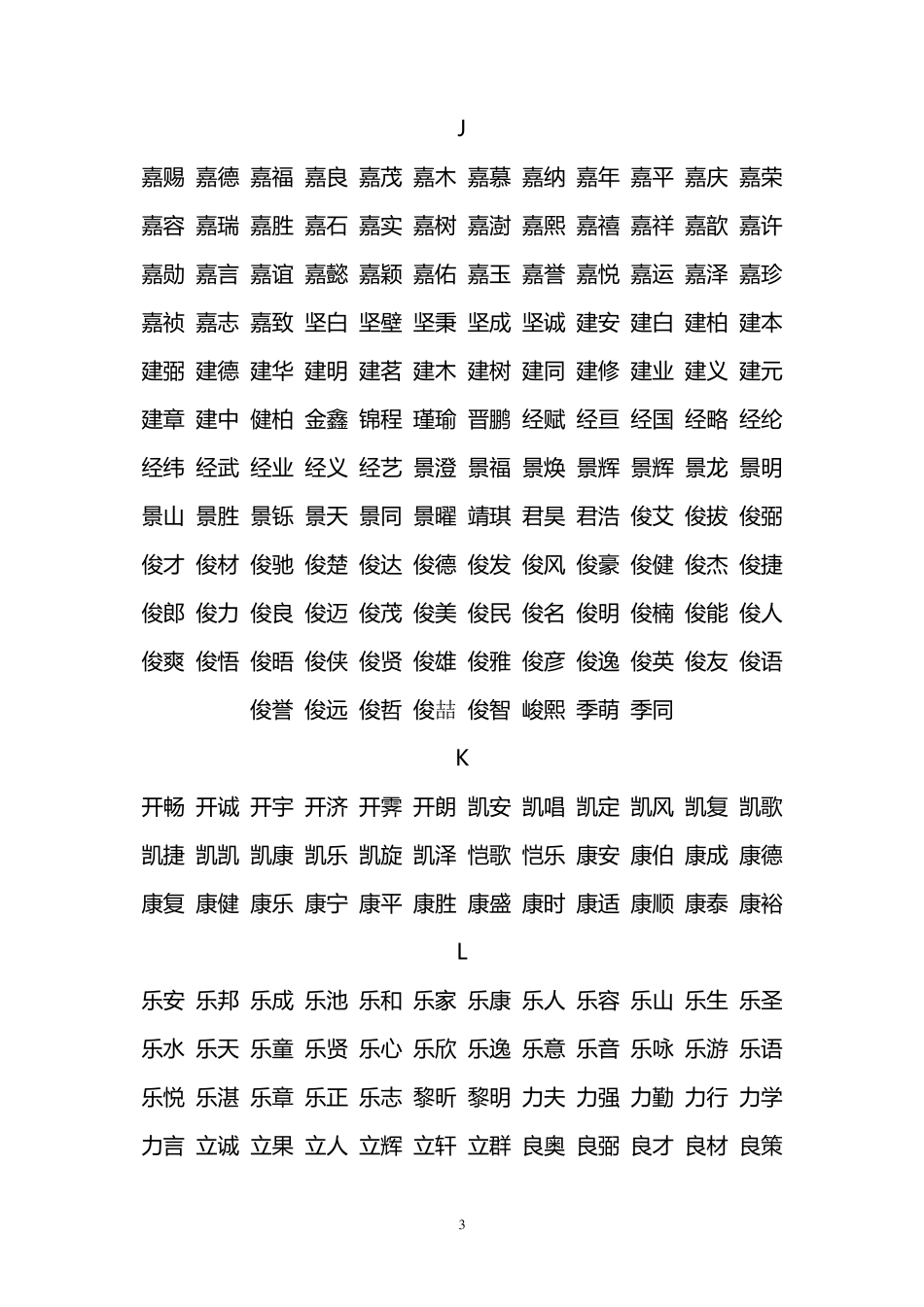 J

嘉赐 嘉德 嘉福 嘉良 嘉茂 嘉木 嘉慕 嘉纳 嘉年 嘉平 嘉庆 嘉荣

嘉容 嘉瑞 嘉胜 嘉石 嘉实 嘉树 嘉澍 嘉熙 嘉禧 嘉祥 嘉歆 嘉许

嘉勋 嘉言 嘉谊 嘉懿 嘉颖 嘉佑 嘉玉 嘉誉 嘉悦 嘉运 嘉泽 嘉珍

嘉祯 嘉志 嘉致 坚白 坚壁 坚秉 坚成 坚诚 建安 建白 建柏 建本

建弼 建德 建华 建明 建茗 建木 建树 建同 建修 建业 建义 建元

建章 建中 健柏 金鑫 锦程 瑾瑜 晋鹏 经赋 经亘 经国 经略 经纶

经纬 经武 经业 经义 经艺 景澄 景福 景焕 景辉 景辉 景龙 景明

景山 景胜 景铄 景天 景同 景曜 靖琪 君昊 君浩 俊艾 俊拔 俊弼

俊才 俊材 俊驰 俊楚 俊达 俊德 俊发 俊风 俊豪 俊健 俊杰 俊捷

俊郎 俊力 俊良 俊迈 俊茂 俊美 俊民 俊名 俊明 俊楠 俊能 俊人

俊爽 俊悟 俊晤 俊侠 俊贤 俊雄 俊雅 俊彦 俊逸 俊英 俊友 俊语

俊誉 俊远 俊哲 俊喆 俊智 峻熙 季萌 季同

K

开畅 开诚 开宇 开济 开霁 开朗 凯安 凯唱 凯定 凯风 凯复 凯歌

凯捷 凯凯 凯康 凯乐 凯旋 凯泽 恺歌 恺乐 康安 康伯 康成 康德

康复 康健 康乐 康宁 康平 康胜 康盛 康时 康适 康顺 康泰 康裕

L

乐安 乐邦 乐成 乐池 乐和 乐家 乐康 乐人 乐容 乐山 乐生 乐圣

乐水 乐天 乐童 乐贤 乐心 乐欣 乐逸 乐意 乐音 乐咏 乐游 乐语

乐悦 乐湛 乐章 乐正 乐志 黎昕 黎明 力夫 力强 力勤 力行 力学

力言 立诚 立果 立人 立辉 立轩 立群 良奥 良弼 良才 良材 良策

3